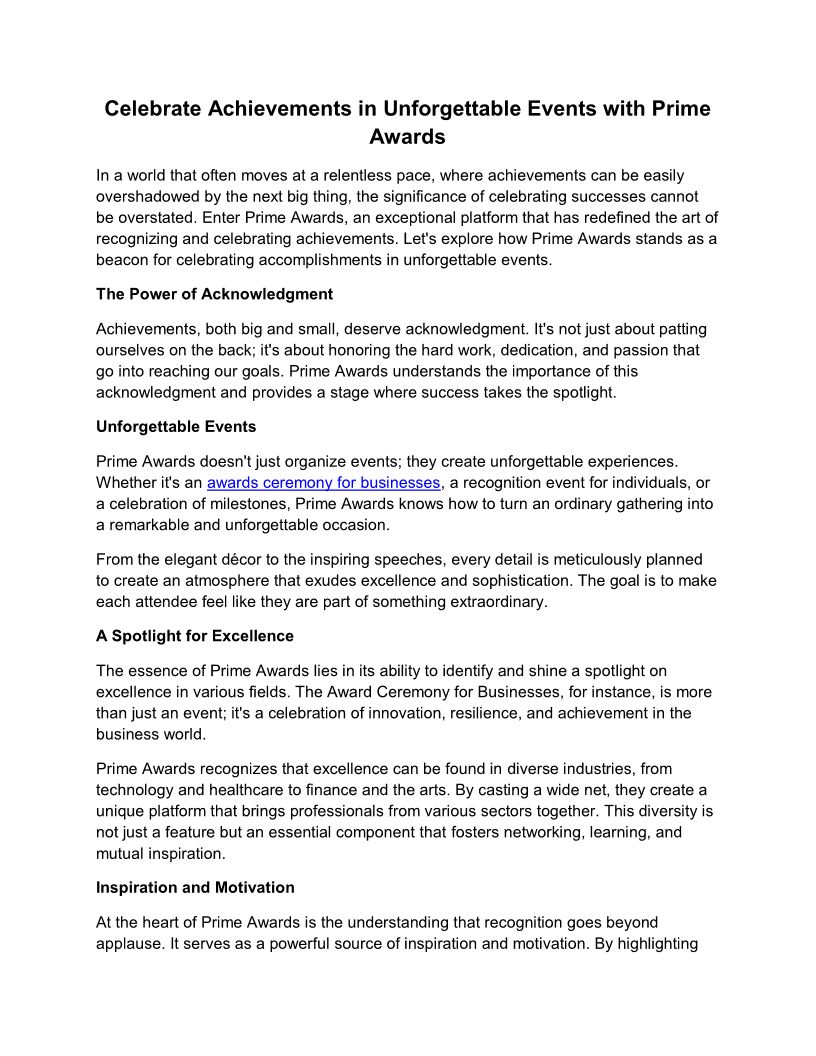 Celebrate Achievements in Unforgettable Events with Prime Awards

In a world that often moves at a relentless pace, where achievements can be easily overshadowed by the next big thing, the significance of celebrating successes cannot be overstated. Enter Prime Awards, an exceptional platform that has redefined the art of recognizing and celebrating achievements. Let's explore how Prime Awards stands as a beacon for celebrating accomplishments in unforgettable events.

The Power of Acknowledgment

Achievements, both big and small, deserve acknowledgment. It's not just about patting ourselves on the back; it's about honoring the hard work, dedication, and passion that go into reaching our goals. Prime Awards understands the importance of this acknowledgment and provides a stage where success takes the spotlight.

Unforgettable Events

Prime Awards doesn't just organize events; they create unforgettable experiences. Whether it's an awards ceremony for businesses, a recognition event for individuals, or a celebration of milestones, Prime Awards knows how to turn an ordinary gathering into a remarkable and unforgettable occasion.

From the elegant décor to the inspiring speeches, every detail is meticulously planned to create an atmosphere that exudes excellence and sophistication. The goal is to make each attendee feel like they are part of something extraordinary.

A Spotlight for Excellence

The essence of Prime Awards lies in its ability to identify and shine a spotlight on excellence in various fields. The Award Ceremony for Businesses, for instance, is more than just an event; it's a celebration of innovation, resilience, and achievement in the business world.

Prime Awards recognizes that excellence can be found in diverse industries, from technology and healthcare to finance and the arts. By casting a wide net, they create a unique platform that brings professionals from various sectors together. This diversity is not just a feature but an essential component that fosters networking, learning, and mutual inspiration.

Inspiration and Motivation

At the heart of Prime Awards is the understanding that recognition goes beyond applause. It serves as a powerful source of inspiration and motivation. By highlighting